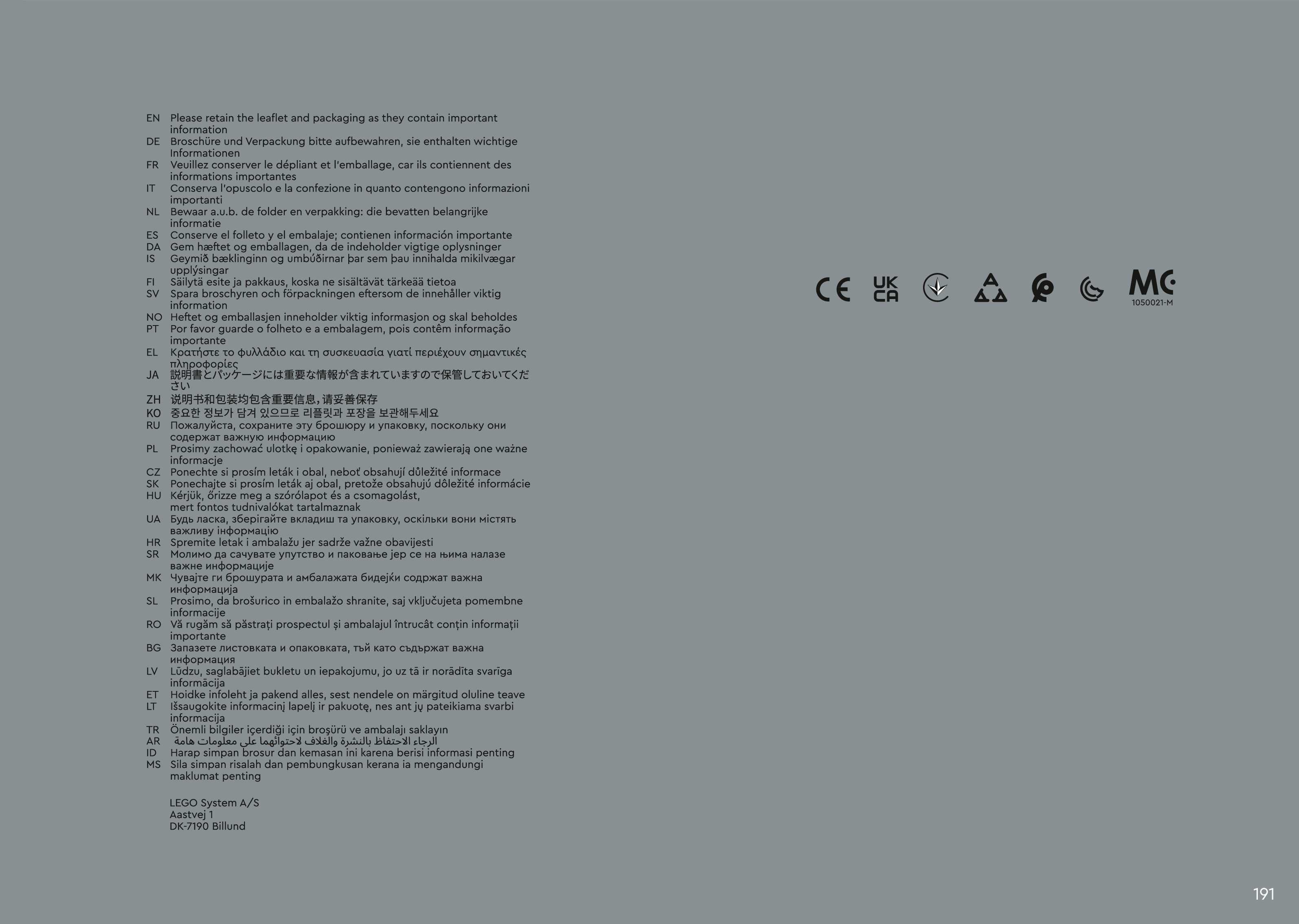 EN Please retain the leaflet and packaging as they contain important information
DE Broschüre und Verpackung bitte aufbewahren, sie enthalten wichtige Informationen
FR Veuillez conserver le dépliant et l'emballage, car ils contiennent des informations importantes
IT Conserva l'opuscolo e la confezione in quanto contengono informazioni importanti
NL Bewaar a.u.b. de folder en verpakking: die bevatten belangrijke informatie
ES Conserve el folleto y el embalaje; contienen información importante
DA Gem hæftet og emballagen, da de indeholder vigtige oplysninger
IS Geymið bæklinginn og umbúðirnar þar sem þau innihalda mikilvægar upplýsingar
FI Säilytä esite ja pakkaus, koska ne sisältävät tärkeää tietoa
SV Spara broschyren och förpackningen eftersom de innehåller viktig information
NO Heftet og emballasjen inneholder viktig informasjon og skal beholdes
PT Por favor guarde o folheto e a embalagem, pois contêm informação importante
EL Κρατήστε το φυλλάδιο και τη συσκευασία γιατί περιέχουν σημαντικές πληροφορίες
JA 説明書とパッケージには重要な情報が含まれていますので保管しておいてください
ZH 说明书和包装均包含重要信息，请妥善保存
KO 중요한 정보가 담겨 있으므로 리플릿과 포장을 보관해두세요
RU Пожалуйста, сохраните эту брошюру и упаковку, поскольку они содержат важную информацию
PL Prosimy zachować ulotkę i opakowanie, ponieważ zawierają one ważne informacje
CZ Ponechte si prosím leták i obal, neboť obsahují důležité informace
SK Ponechajte si prosím leták aj obal, pretože obsahujú dôležité informácie
HU Kérjük, őrizze meg a szórólapot és a csomagolást, mert fontos tudnivalókat tartalmaznak
UA Будь ласка, зберігайте вкладиш та упаковку, оскільки вони містять важливу інформацію
HR Spremite letak i ambalažu jer sadrže važne obavijesti
SR Молимо да сачувате упутство и паковање јер се на њима налазе важне информације
MK Чувајте ги брошурата и амбалажата бидејќи содржат важна информација
SL Prosimo, da brošurico in embalažo shranite, saj vključujeta pomembne informacije
RO Vă rugăm să păstrați prospectul și ambalajul întrucât conțin informații importante
BG Запазете листовката и опаковката, тъй като съдържат важна информация
LV Lūdzu, saglabājiet bukletu un iepakojumu, jo uz tā ir norādīta svarīga informācija
ET Hoidke infoleht ja pakend alles, sest nendele on märgitud oluline teave
LT Išsaugokite informacinį lapelį ir pakuotę, nes ant jų pateikiama svarbi informacija
TR Önemli bilgiler içerdiği için broşürü ve ambalajı saklayın
AR الرجاء الاحتفاظ بالنشرة والغلاف لاحتوائهما على معلومات هامة
ID Harap simpan brosur dan kemasan ini karena berisi informasi penting
MS Sila simpan risalah dan pembungkusan kerana ia mengandungi maklumat penting

LEGO System A/S
Aastvej 1
DK-7190 Billund

CE UK CA MC 1050021-M

191